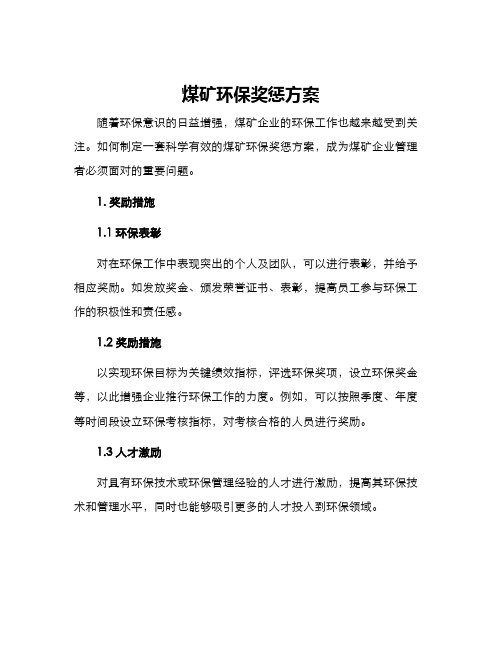 煤矿环保奖惩方案

随着环保意识的日益增强，煤矿企业的环保工作也越来越受到关注。如何制定一套科学有效的煤矿环保奖惩方案，成为煤矿企业管理者必须面对的重要问题。

1. 奖励措施

1.1 环保表彰

对在环保工作中表现突出的个人及团队，可以进行表彰，并给予相应奖励。如发放奖金、颁发荣誉证书、表彰，提高员工参与环保工作的积极性和责任感。

1.2 奖励措施

以实现环保目标为关键绩效指标，评选环保奖项，设立环保奖金等，以此增强企业推行环保工作的力度。例如，可以按照季度、年度等时间段设立环保考核指标，对考核合格的人员进行奖励。

1.3 人才激励

对具有环保技术或环保管理经验的人才进行激励，提高其环保技术和管理水平，同时也能够吸引更多的人才投入到环保领域。